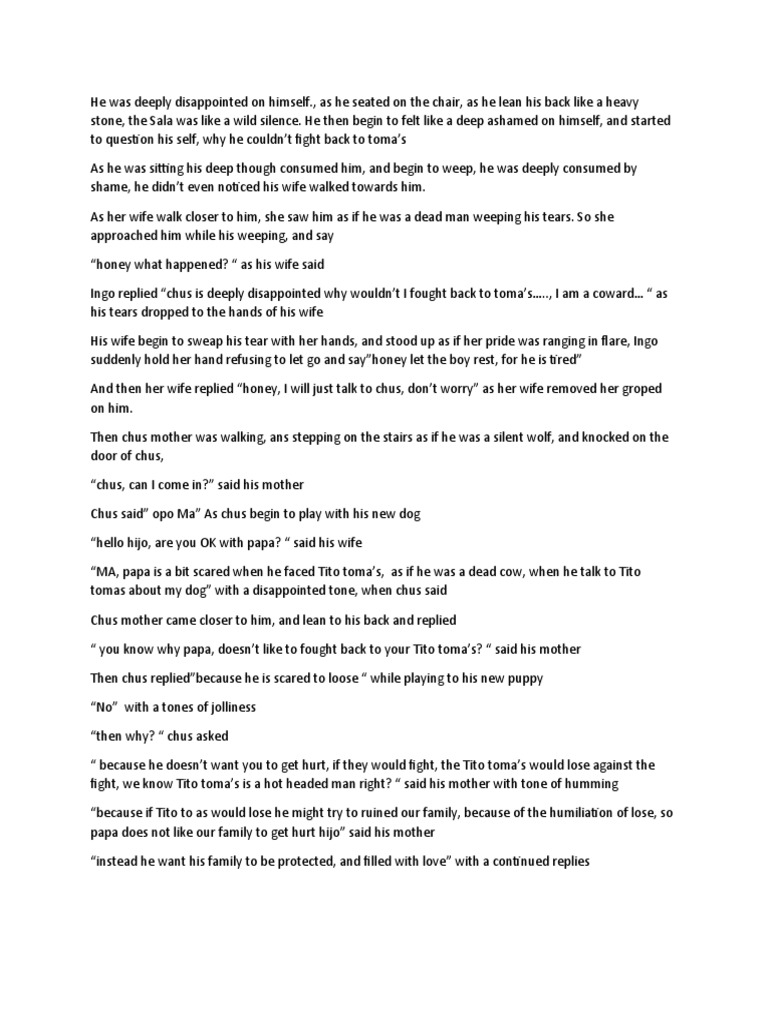 He was deeply disappointed on himself., as he seated on the chair, as he lean his back like a heavy stone, the Sala was like a wild silence. He then begin to felt like a deep ashamed on himself, and started to question his self, why he couldn't fight back to toma's

As he was sitting his deep though consumed him, and begin to weep, he was deeply consumed by shame, he didn't even noticed his wife walked towards him.

As her wife walk closer to him, she saw him as if he was a dead man weeping his tears. So she approached him while his weeping, and say

"honey what happened? " as his wife said

Ingo replied "chus is deeply disappointed why wouldn't I fought back to toma's....., I am a coward... " as his tears dropped to the hands of his wife

His wife begin to sweap his tear with her hands, and stood up as if her pride was ranging in flare, Ingo suddenly hold her hand refusing to let go and say"honey let the boy rest, for he is tired"

And then her wife replied "honey, I will just talk to chus, don't worry" as her wife removed her groped on him.

Then chus mother was walking, ans stepping on the stairs as if he was a silent wolf, and knocked on the door of chus,

"chus, can I come in?" said his mother

Chus said" opo Ma" As chus begin to play with his new dog

"hello hijo, are you OK with papa? " said his wife

"MA, papa is a bit scared when he faced Tito toma's, as if he was a dead cow, when he talk to Tito tomas about my dog" with a disappointed tone, when chus said

Chus mother came closer to him, and lean to his back and replied

" you know why papa, doesn't like to fought back to your Tito toma's? " said his mother

Then chus replied"because he is scared to loose " while playing to his new puppy

"No" with a tones of jolliness

"then why? " chus asked

" because he doesn't want you to get hurt, if they would fight, the Tito toma's would lose against the fight, we know Tito toma's is a hot headed man right? " said his mother with tone of humming

"because if Tito to as would lose he might try to ruined our family, because of the humiliation of lose, so papa does not like our family to get hurt hijo" said his mother

"instead he want his family to be protected, and filled with love" with a continued replies